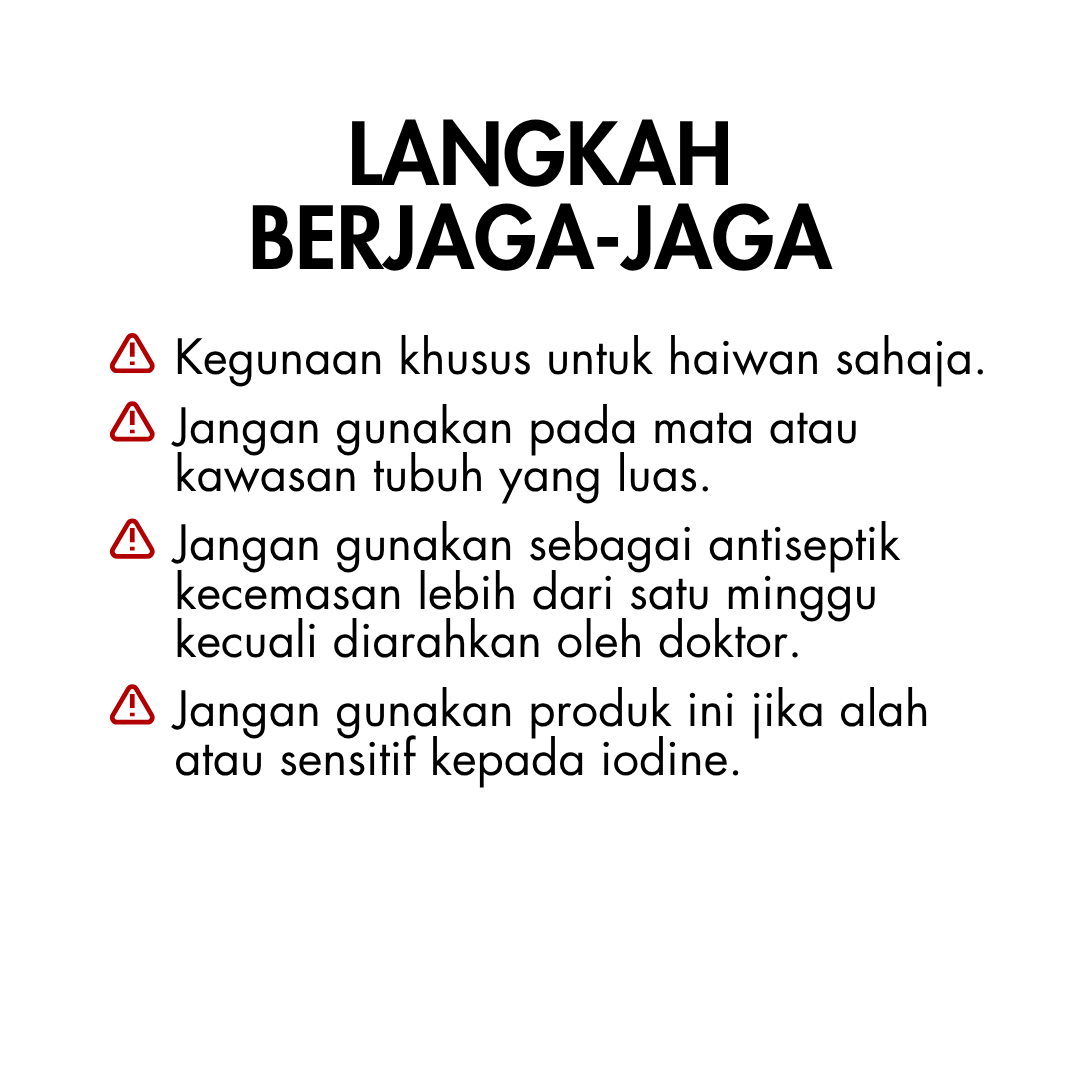 LANGKAH BERJAGA-JAGA

Kegunaan khusus untuk haiwan sahaja.

Jangan gunakan pada mata atau kawasan tubuh yang luas.

Jangan gunakan sebagai antiseptik kecemasan lebih dari satu minggu kecuali diarahkan oleh doktor.

Jangan gunakan produk ini jika alah atau sensitif kepada iodine.